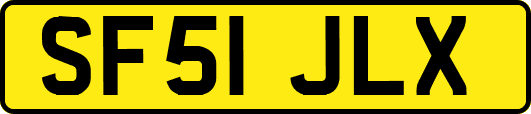 SF51 JLX